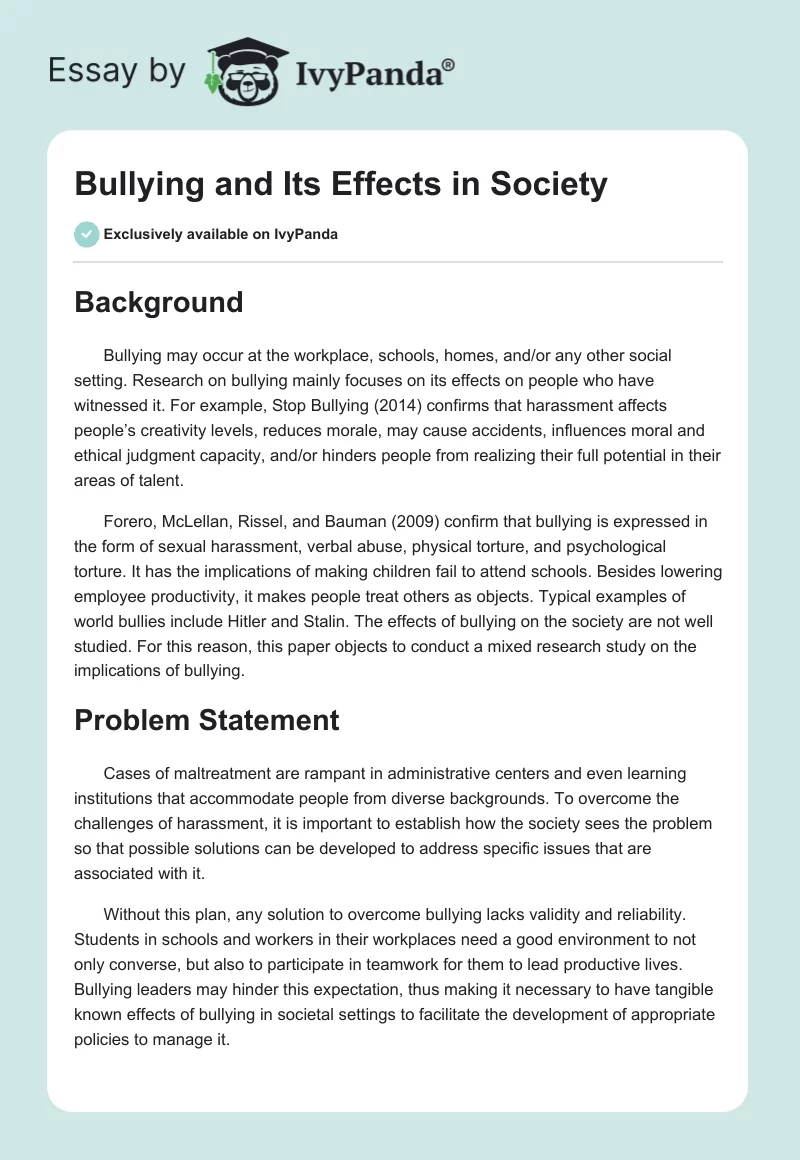 Essay by IvyPanda®

Bullying and Its Effects in Society

Exclusively available on IvyPanda

Background

Bullying may occur at the workplace, schools, homes, and/or any other social setting. Research on bullying mainly focuses on its effects on people who have witnessed it. For example, Stop Bullying (2014) confirms that harassment affects people's creativity levels, reduces morale, may cause accidents, influences moral and ethical judgment capacity, and/or hinders people from realizing their full potential in their areas of talent.

Forero, McLellan, Rissel, and Bauman (2009) confirm that bullying is expressed in the form of sexual harassment, verbal abuse, physical torture, and psychological torture. It has the implications of making children fail to attend schools. Besides lowering employee productivity, it makes people treat others as objects. Typical examples of world bullies include Hitler and Stalin. The effects of bullying on the society are not well studied. For this reason, this paper objects to conduct a mixed research study on the implications of bullying.

Problem Statement

Cases of maltreatment are rampant in administrative centers and even learning institutions that accommodate people from diverse backgrounds. To overcome the challenges of harassment, it is important to establish how the society sees the problem so that possible solutions can be developed to address specific issues that are associated with it.

Without this plan, any solution to overcome bullying lacks validity and reliability. Students in schools and workers in their workplaces need a good environment to not only converse, but also to participate in teamwork for them to lead productive lives. Bullying leaders may hinder this expectation, thus making it necessary to have tangible known effects of bullying in societal settings to facilitate the development of appropriate policies to manage it.